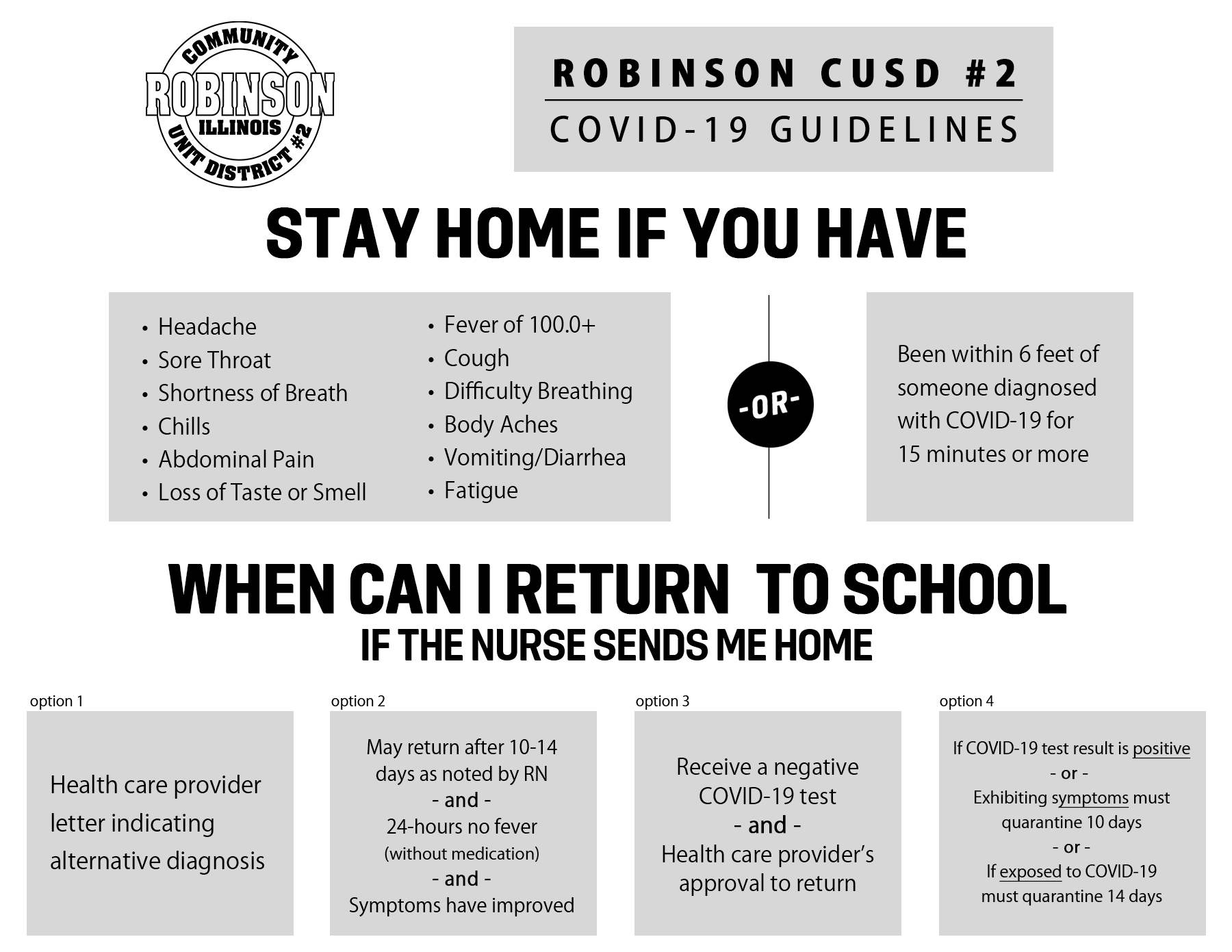 COMMUNITY
ROBINSON
ILLINOIS
UNIT DISTRICT #2

ROBINSON CUSD #2
COVID-19 GUIDELINES

STAY HOME IF YOU HAVE

• Headache
• Sore Throat
• Shortness of Breath
• Chills
• Abdominal Pain
• Loss of Taste or Smell

• Fever of 100.0+
• Cough
• Difficulty Breathing
• Body Aches
• Vomiting/Diarrhea
• Fatigue

-OR-

Been within 6 feet of someone diagnosed with COVID-19 for 15 minutes or more

WHEN CAN I RETURN TO SCHOOL
IF THE NURSE SENDS ME HOME

option 1

Health care provider letter indicating alternative diagnosis

option 2

May return after 10-14 days as noted by RN
- and -
24-hours no fever
(without medication)
- and -
Symptoms have improved

option 3

Receive a negative COVID-19 test
- and -
Health care provider's approval to return

option 4

If COVID-19 test result is positive
- or -
Exhibiting symptoms must quarantine 10 days
- or -
If exposed to COVID-19 must quarantine 14 days